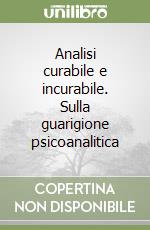 unilibro

Analisi curabile e incurabile. Sulla guarigione psicoanalitica

COPERTINA NON DISPONIBILE